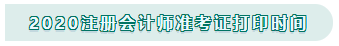 2020注册会计师准考证打印时间